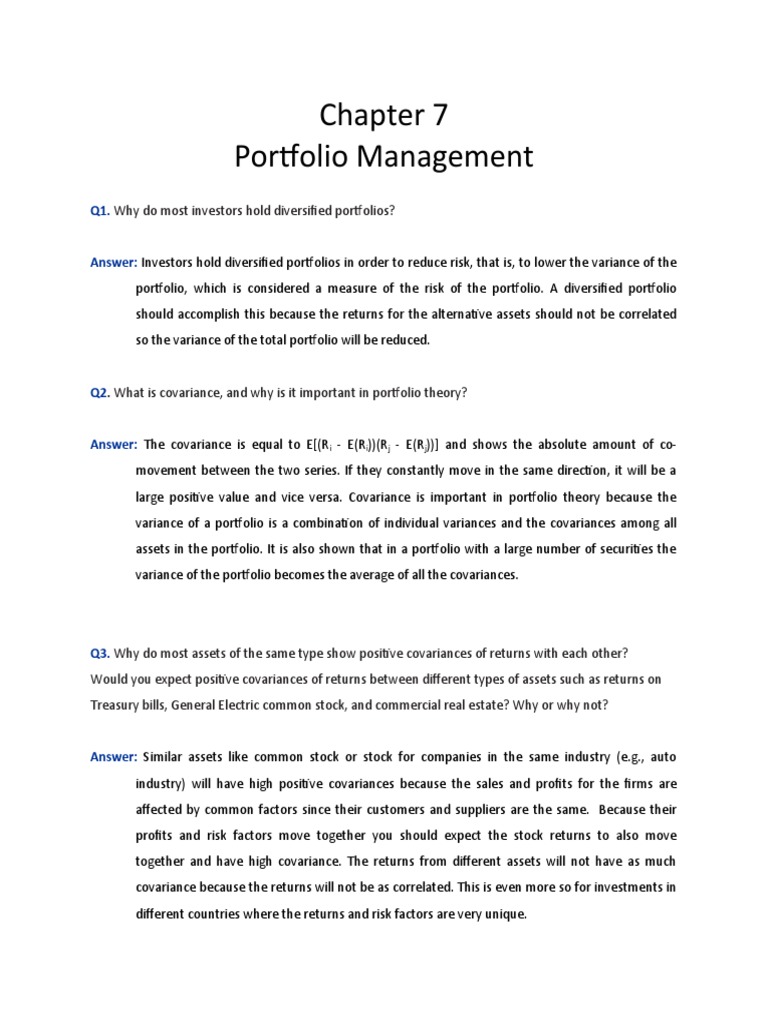 Chapter 7
Portfolio Management

Q1. Why do most investors hold diversified portfolios?

Answer: Investors hold diversified portfolios in order to reduce risk, that is, to lower the variance of the portfolio, which is considered a measure of the risk of the portfolio. A diversified portfolio should accomplish this because the returns for the alternative assets should not be correlated so the variance of the total portfolio will be reduced.

Q2. What is covariance, and why is it important in portfolio theory?

Answer: The covariance is equal to $E[(R_i - E(R_i))(R_j - E(R_j))]$ and shows the absolute amount of co-movement between the two series. If they constantly move in the same direction, it will be a large positive value and vice versa. Covariance is important in portfolio theory because the variance of a portfolio is a combination of individual variances and the covariances among all assets in the portfolio. It is also shown that in a portfolio with a large number of securities the variance of the portfolio becomes the average of all the covariances.

Q3. Why do most assets of the same type show positive covariances of returns with each other? Would you expect positive covariances of returns between different types of assets such as returns on Treasury bills, General Electric common stock, and commercial real estate? Why or why not?

Answer: Similar assets like common stock or stock for companies in the same industry (e.g., auto industry) will have high positive covariances because the sales and profits for the firms are affected by common factors since their customers and suppliers are the same. Because their profits and risk factors move together you should expect the stock returns to also move together and have high covariance. The returns from different assets will not have as much covariance because the returns will not be as correlated. This is even more so for investments in different countries where the returns and risk factors are very unique.